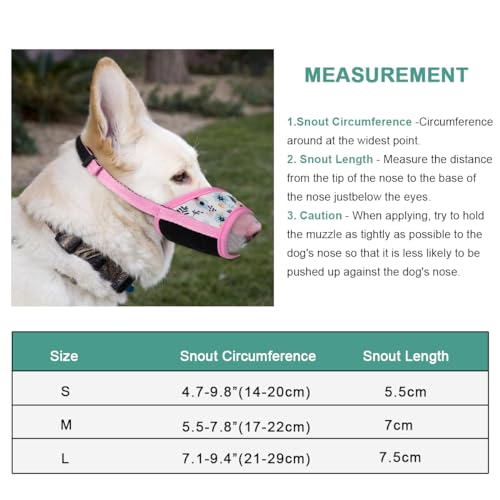 MEASUREMENT

1.Snout Circumference -Circumference around at the widest point.

2. Snout Length - Measure the distance from the tip of the nose to the base of the nose justbelow the eyes.

3. Caution - When applying, try to hold the muzzle as tightly as possible to the dog's nose so that it is less likely to be pushed up against the dog's nose.

| Size | Snout Circumference | Snout Length |
|---|---|---|
| S | 4.7-9.8"(14-20cm) | 5.5cm |
| M | 5.5-7.8"(17-22cm) | 7cm |
| L | 7.1-9.4"(21-29cm) | 7.5cm |